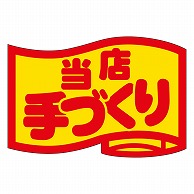 当店
手づくり